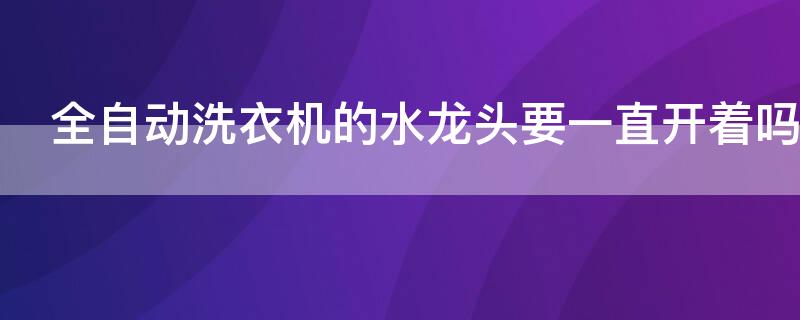 全自动洗衣机的水龙头要一直开着吗